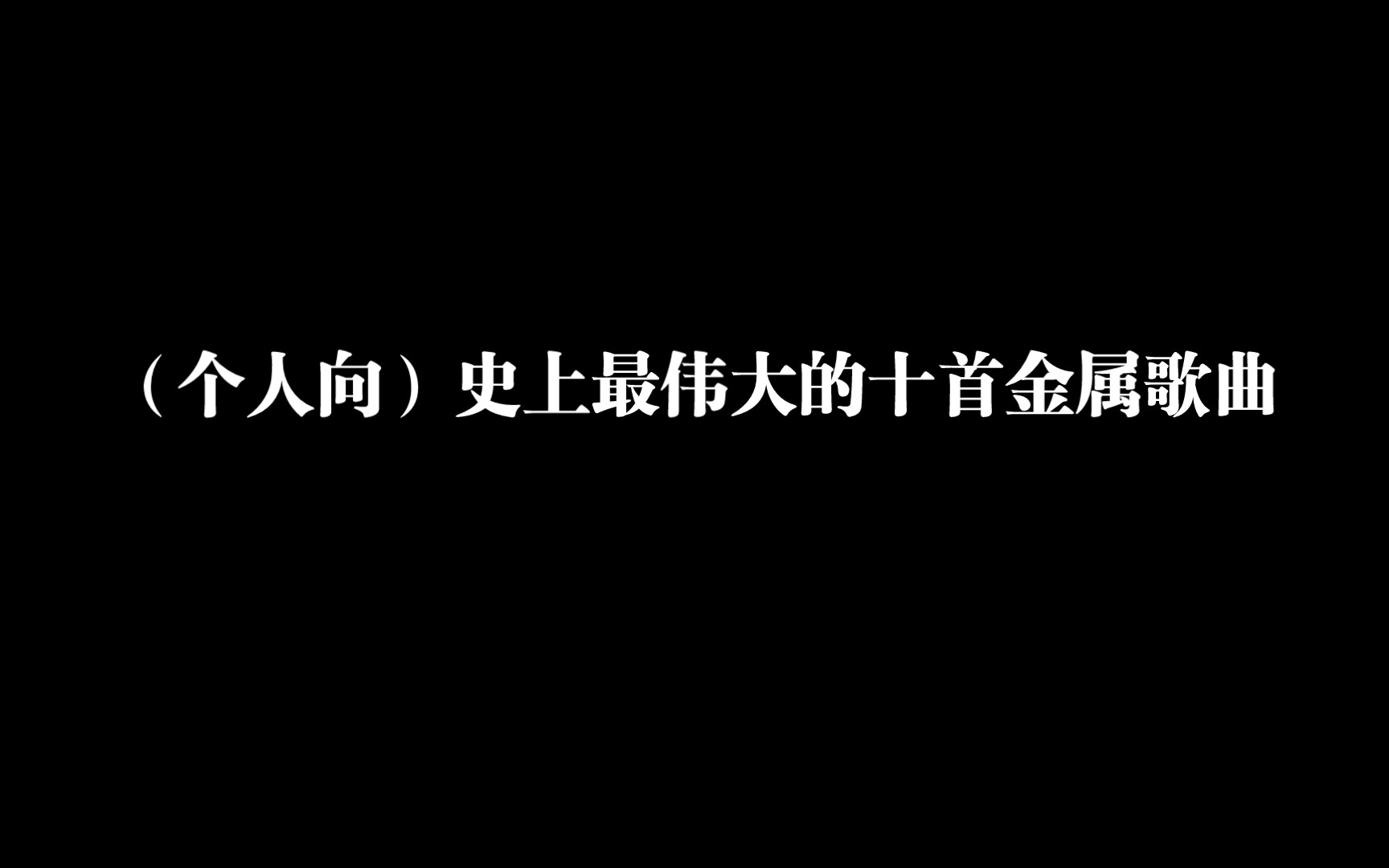 （个人向）史上最伟大的十首金属歌曲